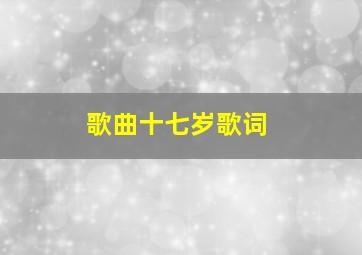 歌曲十七岁歌词